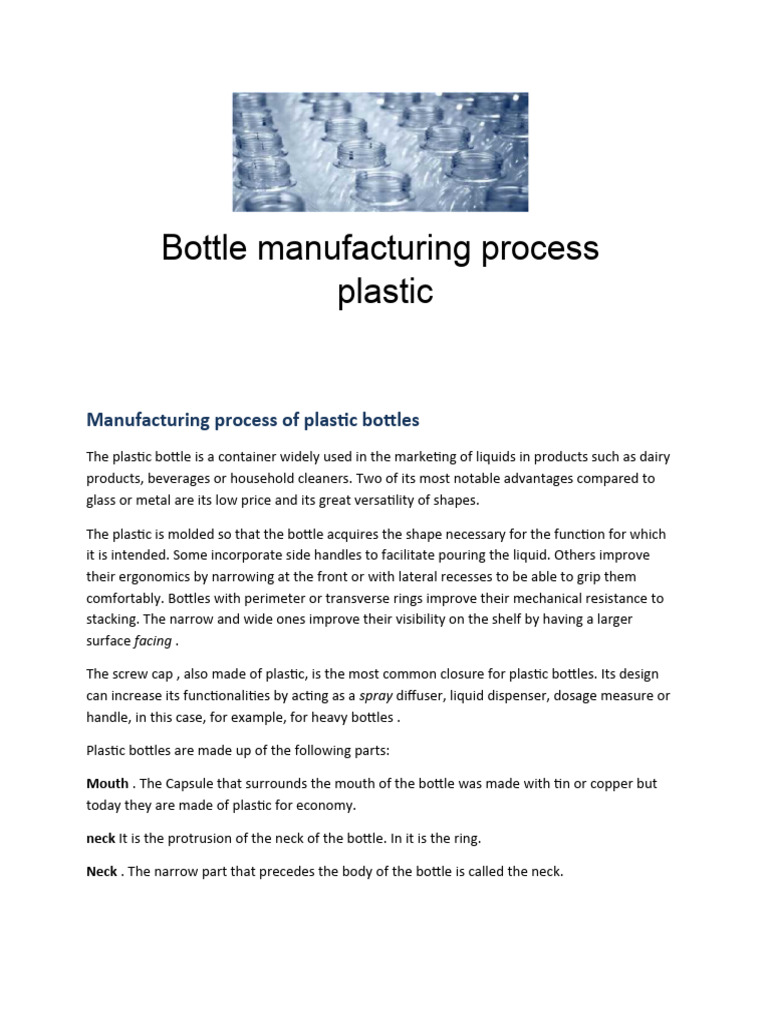 Bottle manufacturing process plastic

Manufacturing process of plastic bottles

The plastic bottle is a container widely used in the marketing of liquids in products such as dairy products, beverages or household cleaners. Two of its most notable advantages compared to glass or metal are its low price and its great versatility of shapes.

The plastic is molded so that the bottle acquires the shape necessary for the function for which it is intended. Some incorporate side handles to facilitate pouring the liquid. Others improve their ergonomics by narrowing at the front or with lateral recesses to be able to grip them comfortably. Bottles with perimeter or transverse rings improve their mechanical resistance to stacking. The narrow and wide ones improve their visibility on the shelf by having a larger surface facing .

The screw cap , also made of plastic, is the most common closure for plastic bottles. Its design can increase its functionalities by acting as a spray diffuser, liquid dispenser, dosage measure or handle, in this case, for example, for heavy bottles .

Plastic bottles are made up of the following parts:

Mouth . The Capsule that surrounds the mouth of the bottle was made with tin or copper but today they are made of plastic for economy.

neck It is the protrusion of the neck of the bottle. In it is the ring.

Neck . The narrow part that precedes the body of the bottle is called the neck.